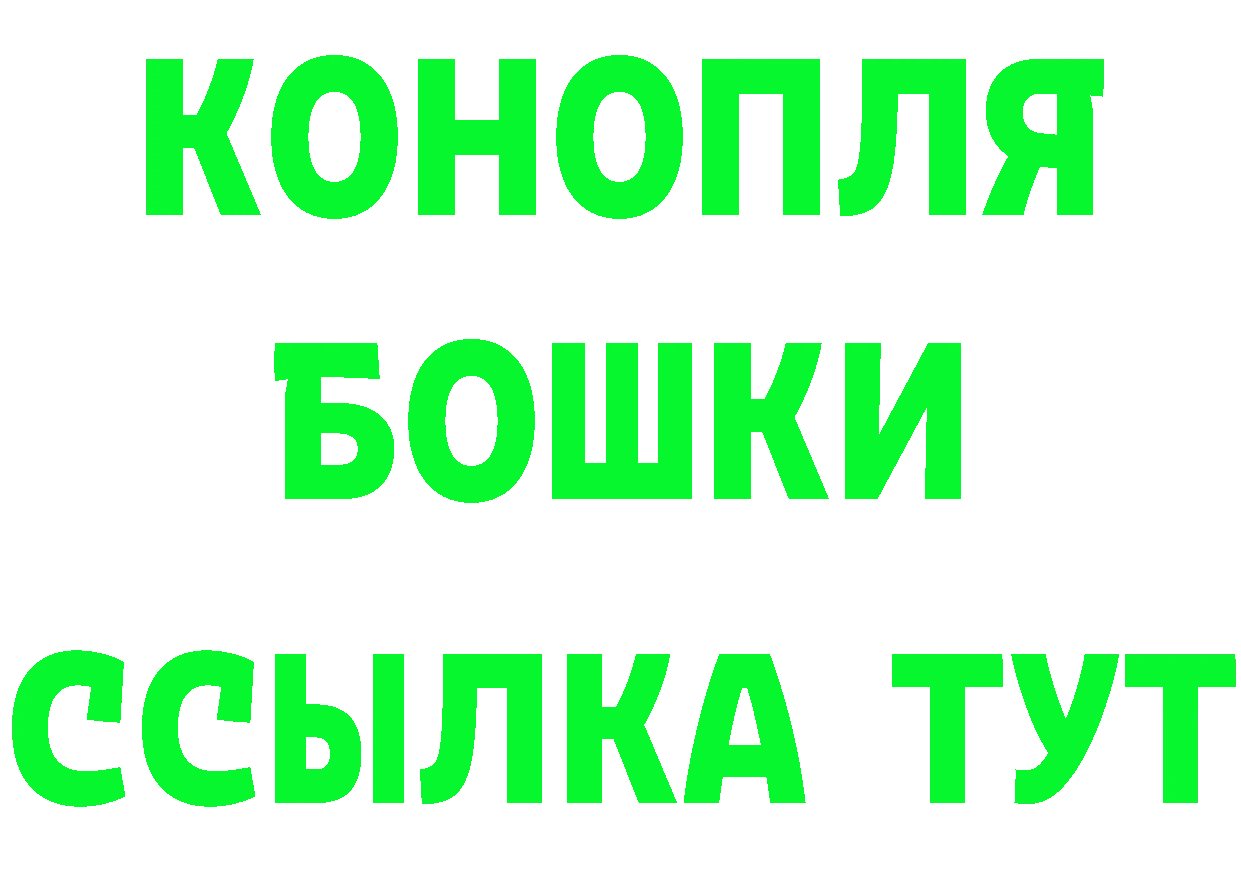 КОНОПЛЯ
БОШКИ
ССЫЛКА ТУТ